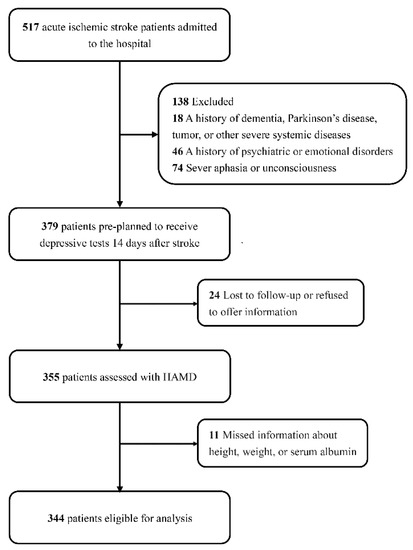 517 acute ischemic stroke patients admitted to the hospital

138 Excluded
18 A history of dementia, Parkinson's disease, tumor, or other severe systemic diseases
46 A history of psychiatric or emotional disorders
74 Sever aphasia or unconsciousness

379 patients pre-planned to receive depressive tests 14 days after stroke

24 Lost to follow-up or refused to offer information

355 patients assessed with HAMD

11 Missed information about height, weight, or serum albumin

344 patients eligible for analysis